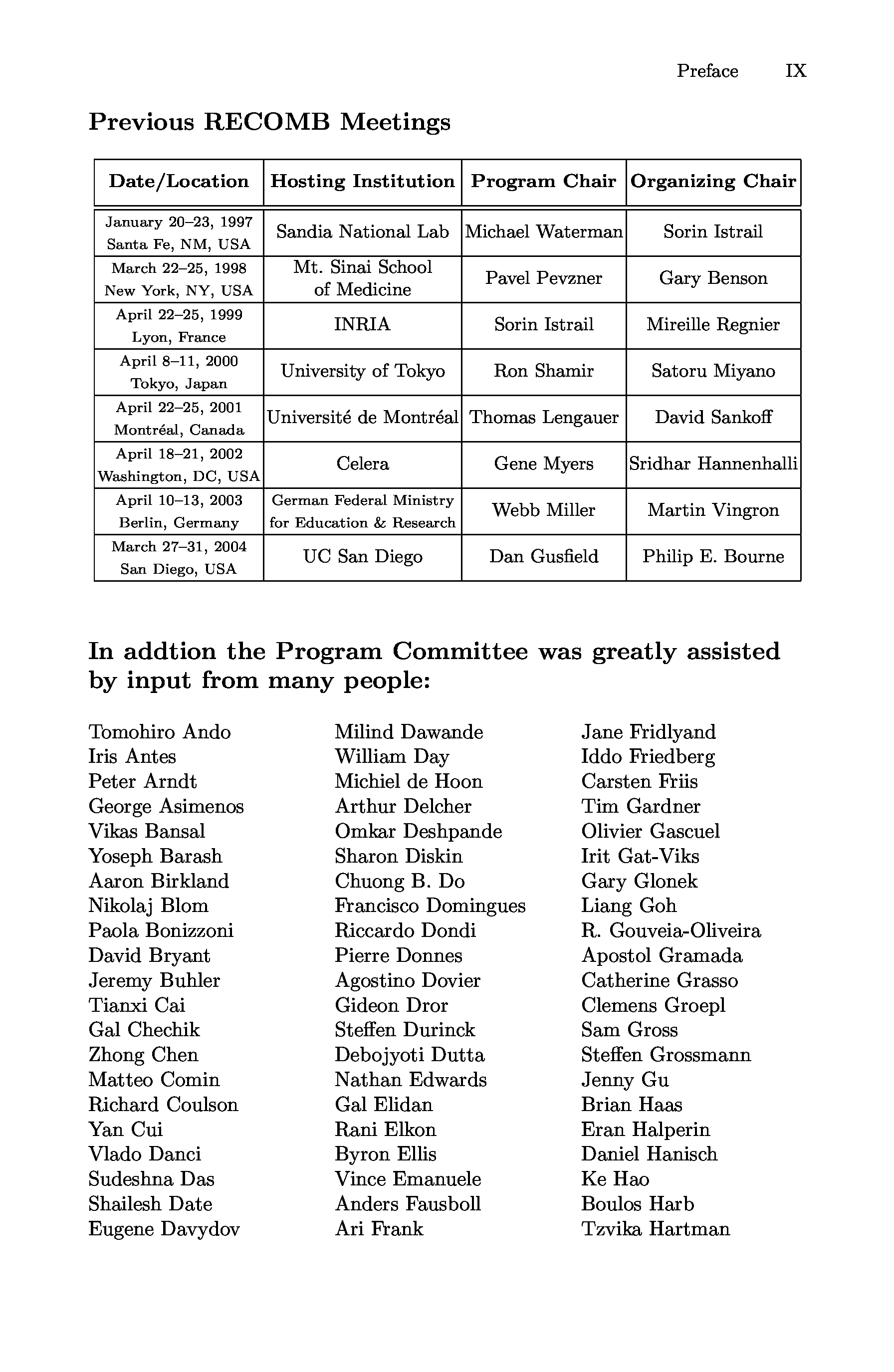 Preface IX

Previous RECOMB Meetings

| Date/Location | Hosting Institution | Program Chair | Organizing Chair |
|---|---|---|---|
| January 20–23, 1997 Santa Fe, NM, USA | Sandia National Lab | Michael Waterman | Sorin Istrail |
| March 22–25, 1998 New York, NY, USA | Mt. Sinai School of Medicine | Pavel Pevzner | Gary Benson |
| April 22–25, 1999 Lyon, France | INRIA | Sorin Istrail | Mireille Regnier |
| April 8–11, 2000 Tokyo, Japan | University of Tokyo | Ron Shamir | Satoru Miyano |
| April 22–25, 2001 Montréal, Canada | Université de Montréal | Thomas Lengauer | David Sankoff |
| April 18–21, 2002 Washington, DC, USA | Celera | Gene Myers | Sridhar Hannenhalli |
| April 10–13, 2003 Berlin, Germany | German Federal Ministry for Education & Research | Webb Miller | Martin Vingron |
| March 27–31, 2004 San Diego, USA | UC San Diego | Dan Gusfield | Philip E. Bourne |

In addtion the Program Committee was greatly assisted by input from many people:

Tomohiro Ando
Iris Antes
Peter Arndt
George Asimenos
Vikas Bansal
Yoseph Barash
Aaron Birkland
Nikolaj Blom
Paola Bonizzoni
David Bryant
Jeremy Buhler
Tianxi Cai
Gal Chechik
Zhong Chen
Matteo Comin
Richard Coulson
Yan Cui
Vlado Danci
Sudeshna Das
Shailesh Date
Eugene Davydov

Milind Dawande
William Day
Michiel de Hoon
Arthur Delcher
Omkar Deshpande
Sharon Diskin
Chuong B. Do
Francisco Domingues
Riccardo Dondi
Pierre Donnes
Agostino Dovier
Gideon Dror
Steffen Durinck
Debojyoti Dutta
Nathan Edwards
Gal Elidan
Rani Elkon
Byron Ellis
Vince Emanuele
Anders Fausboll
Ari Frank

Jane Fridlyand
Iddo Friedberg
Carsten Friis
Tim Gardner
Olivier Gascuel
Irit Gat-Viks
Gary Glonek
Liang Goh
R. Gouveia-Oliveira
Apostol Gramada
Catherine Grasso
Clemens Groepl
Sam Gross
Steffen Grossmann
Jenny Gu
Brian Haas
Eran Halperin
Daniel Hanisch
Ke Hao
Boulos Harb
Tzvika Hartman